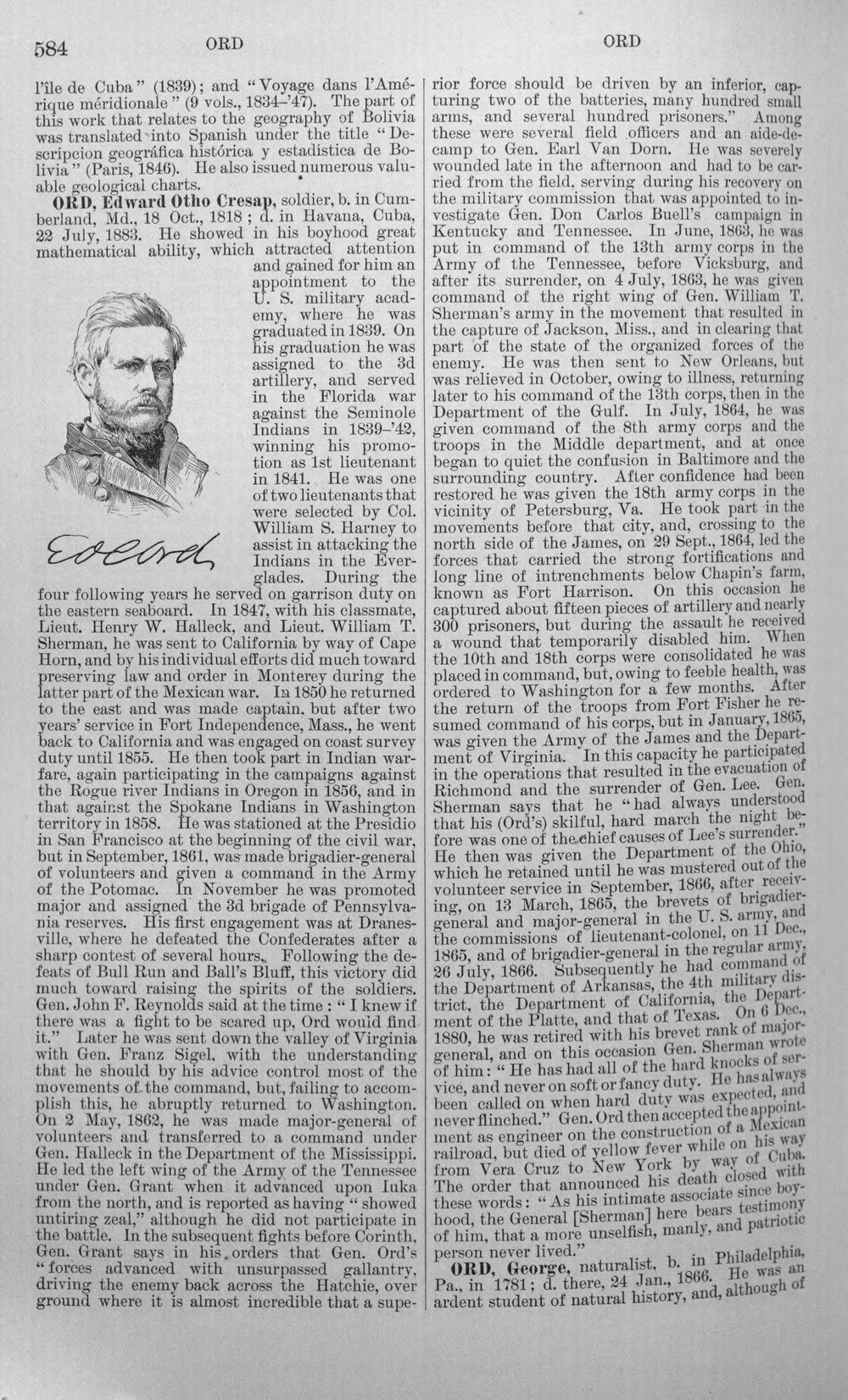 584 ORD ORD

l'île de Cuba" (1839); and "Voyage dans l'Amérique méridionale" (9 vols., 1834-'47). The part of this work that relates to the geography of Bolivia was translated into Spanish under the title "Descripcion geográfica histórica y estadística de Bolivia" (Paris, 1846). He also issued numerous valuable geological charts.

ORD, Edward Otho Cresap, soldier, b. in Cumberland, Md., 18 Oct., 1818; d. in Havana, Cuba, 22 July, 1883. He showed in his boyhood great mathematical ability, which attracted attention and gained for him an appointment to the U. S. military academy, where he was graduated in 1839. On his graduation he was assigned to the 3d artillery, and served in the Florida war against the Seminole Indians in 1839-'42, winning his promotion as 1st lieutenant in 1841. He was one of two lieutenants that were selected by Col. William S. Harney to assist in attacking the Indians in the Everglades. During the four following years he served on garrison duty on the eastern seaboard. In 1847, with his classmate, Lieut. Henry W. Halleck, and Lieut. William T. Sherman, he was sent to California by way of Cape Horn, and by his individual efforts did much toward preserving law and order in Monterey during the latter part of the Mexican war. In 1850 he returned to the east and was made captain, but after two years' service in Fort Independence, Mass., he went back to California and was engaged on coast survey duty until 1855. He then took part in Indian warfare, again participating in the campaigns against the Rogue river Indians in Oregon in 1856, and in that against the Spokane Indians in Washington territory in 1858. He was stationed at the Presidio in San Francisco at the beginning of the civil war, but in September, 1861, was made brigadier-general of volunteers and given a command in the Army of the Potomac. In November he was promoted major and assigned the 3d brigade of Pennsylvania reserves. His first engagement was at Dranesville, where he defeated the Confederates after a sharp contest of several hours. Following the defeats of Bull Run and Ball's Bluff, this victory did much toward raising the spirits of the soldiers. Gen. John F. Reynolds said at the time: "I knew if there was a fight to be scared up, Ord would find it." Later he was sent down the valley of Virginia with Gen. Franz Sigel, with the understanding that he should by his advice control most of the movements of the command, but, failing to accomplish this, he abruptly returned to Washington. On 2 May, 1862, he was made major-general of volunteers and transferred to a command under Gen. Halleck in the Department of the Mississippi. He led the left wing of the Army of the Tennessee under Gen. Grant when it advanced upon Iuka from the north, and is reported as having "showed untiring zeal," although he did not participate in the battle. In the subsequent fights before Corinth, Gen. Grant says in his orders that Gen. Ord's "forces advanced with unsurpassed gallantry, driving the enemy back across the Hatchie, over ground where it is almost incredible that a superior force should be driven by an inferior, capturing two of the batteries, many hundred small arms, and several hundred prisoners." Among these were several field officers and an aide-de-camp to Gen. Earl Van Dorn. He was severely wounded late in the afternoon and had to be carried from the field, serving during his recovery on the military commission that was appointed to investigate Gen. Don Carlos Buell's campaign in Kentucky and Tennessee. In June, 1863, he was put in command of the 13th army corps in the Army of the Tennessee, before Vicksburg, and after its surrender, on 4 July, 1863, he was given command of the right wing of Gen. William T. Sherman's army in the movement that resulted in the capture of Jackson, Miss., and in clearing that part of the state of the organized forces of the enemy. He was then sent to New Orleans, but was relieved in October, owing to illness, returning later to his command of the 13th corps, then in the Department of the Gulf. In July, 1864, he was given command of the 8th army corps and the troops in the Middle department, and at once began to quiet the confusion in Baltimore and the surrounding country. After confidence had been restored he was given the 18th army corps in the vicinity of Petersburg, Va. He took part in the movements before that city, and, crossing to the north side of the James, on 29 Sept., 1864, led the forces that carried the strong fortifications and long line of intrenchments below Chapin's farm, known as Fort Harrison. On this occasion he captured about fifteen pieces of artillery and nearly 300 prisoners, but during the assault he received a wound that temporarily disabled him. When the 10th and 18th corps were consolidated he was placed in command, but, owing to feeble health, was ordered to Washington for a few months. After the return of the troops from Fort Fisher he resumed command of his corps, but in January, 1865, was given the Army of the James and the Department of Virginia. In this capacity he participated in the operations that resulted in the evacuation of Richmond and the surrender of Gen. Lee. Gen. Sherman says that he "had always understood that his (Ord's) skilful, hard march the night before was one of the chief causes of Lee's surrender." He then was given the Department of the Ohio, which he retained until he was mustered out of the volunteer service in September, 1866, after receiving, on 13 March, 1865, the brevets of brigadier-general and major-general in the U. S. army, and the commissions of lieutenant-colonel, on 11 Dec., 1865, and of brigadier-general in the regular army, 26 July, 1866. Subsequently he had command of the Department of Arkansas, the 4th military district, the Department of California, the Department of the Platte, and that of Texas. On 6 Dec., 1880, he was retired with his brevet rank of major-general, and on this occasion Gen. Sherman wrote of him: "He has had all of the hard knocks of service, and never on soft or fancy duty. He has always been called on when hard duty was expected, and never flinched." Gen. Ord then accepted the appointment as engineer on the construction of a Mexican railroad, but died of yellow fever while on his way from Vera Cruz to New York by way of Cuba. The order that announced his death closed with these words: "As his intimate associate since boyhood, the General [Sherman] here bears testimony of him, that a more unselfish, manly, and patriotic person never lived."

ORD, George, naturalist, b. in Philadelphia, Pa., in 1781; d. there, 24 Jan., 1866. He was an ardent student of natural history, and, although of

E O C Ord